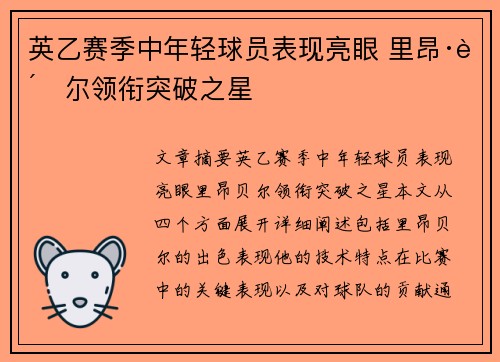 英乙赛季中年轻球员表现亮眼 里昂·è´ 尔领衔突破之星

文章摘要英乙赛季中年轻球员表现亮眼里昂贝尔领衔突破之星本文从四个方面展开详细阐述包括里昂贝尔的出色表现他的技术特点在比赛中的关键表现以及对球队的贡献通